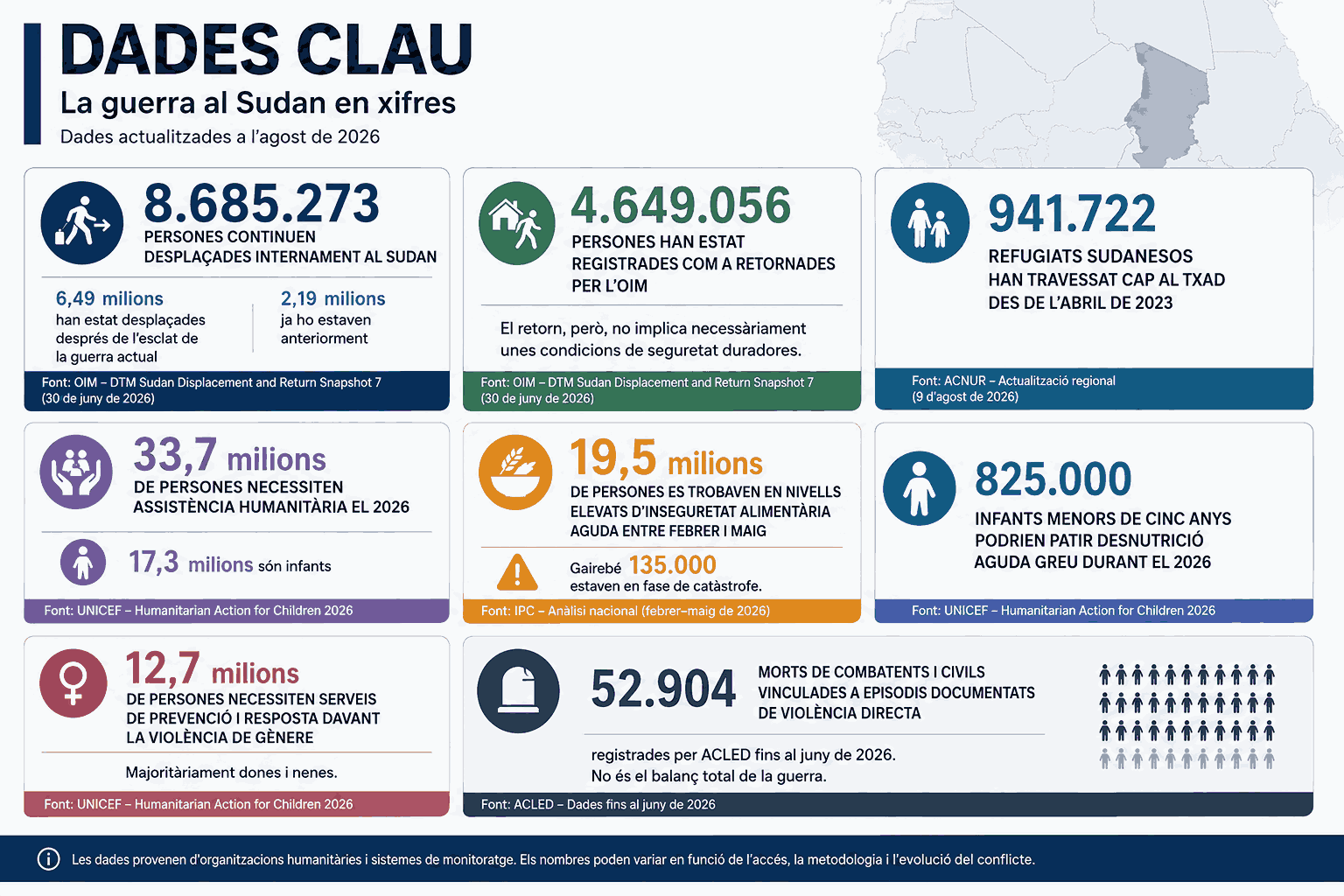 DADES CLAU

La guerra al Sudan en xifres

Dades actualitzades a l'agost de 2026

8.685.273

PERSONES CONTINUEN DESPLAÇADES INTERNAMENT AL SUDAN

6,49 milions
han estat desplaçades després de l'esclat de la guerra actual

2,19 milions
ja ho estaven anteriorment

Font: OIM – DTM Sudan Displacement and Return Snapshot 7 (30 de juny de 2026)

4.649.056

PERSONES HAN ESTAT REGISTRADES COM A RETORNADES PER L'OIM

El retorn, però, no implica necessàriament unes condicions de seguretat duradores.

Font: OIM – DTM Sudan Displacement and Return Snapshot 7 (30 de juny de 2026)

941.722

REFUGIATS SUDANESOS HAN TRAVESSAT CAP AL TXAD DES DE L'ABRIL DE 2023

Font: ACNUR – Actualització regional (9 d'agost de 2026)

33,7 milions

DE PERSONES NECESSITEN ASSISTÈNCIA HUMANITÀRIA EL 2026

17,3 milions són infants

Font: UNICEF – Humanitarian Action for Children 2026

19,5 milions

DE PERSONES ES TROBAVEN EN NIVELLS ELEVATS D'INSEGURETAT ALIMENTÀRIA AGUDA ENTRE FEBRER I MAIG

Gairebé 135.000
estaven en fase de catàstrofe.

Font: IPC – Anàlisi nacional (febrer–maig de 2026)

825.000

INFANTS MENORS DE CINC ANYS PODRIEN PATIR DESNUTRICIÓ AGUDA GREU DURANT EL 2026

Font: UNICEF – Humanitarian Action for Children 2026

12,7 milions

DE PERSONES NECESSITEN SERVEIS DE PREVENCIÓ I RESPOSTA DAVANT LA VIOLÈNCIA DE GÈNERE

Majoritàriament dones i nenes.

Font: UNICEF – Humanitarian Action for Children 2026

52.904

MORTS DE COMBATENTS I CIVILS VINCULADES A EPISODIS DOCUMENTATS DE VIOLÈNCIA DIRECTA

registrades per ACLED fins al juny de 2026.
No és el balanç total de la guerra.

Font: ACLED – Dades fins al juny de 2026

Les dades provenen d'organitzacions humanitàries i sistemes de monitoratge. Els nombres poden variar en funció de l'accés, la metodologia i l'evolució del conflicte.